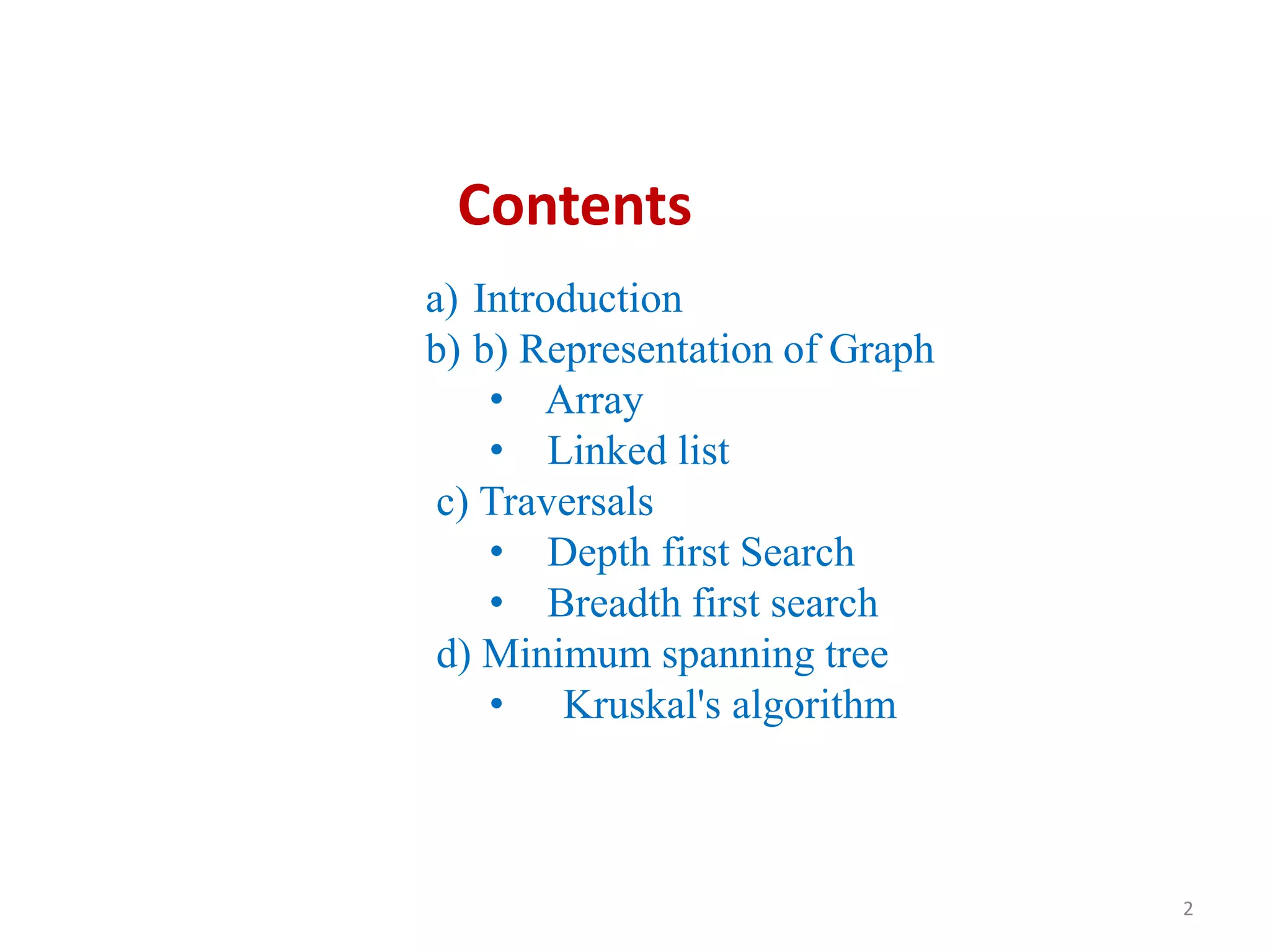 Contents

a) Introduction
b) b) Representation of Graph
• Array
• Linked list
c) Traversals
• Depth first Search
• Breadth first search
d) Minimum spanning tree
• Kruskal's algorithm

2